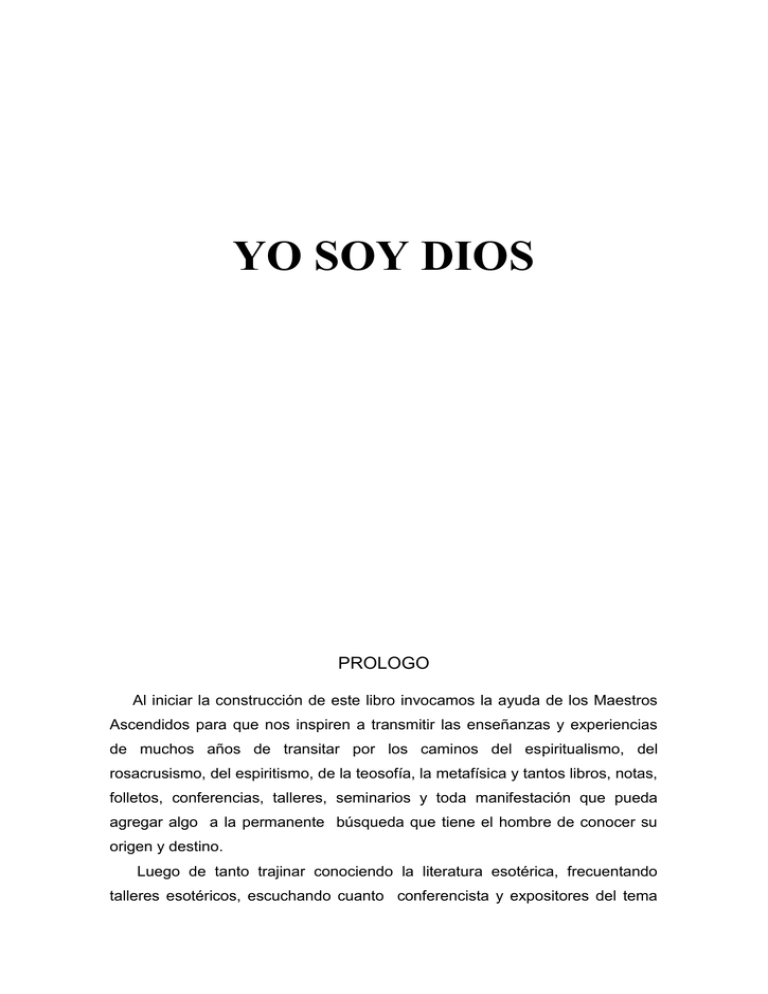 YO SOY DIOS

PROLOGO

Al iniciar la construcción de este libro invocamos la ayuda de los Maestros Ascendidos para que nos inspiren a transmitir las enseñanzas y experiencias de muchos años de transitar por los caminos del espiritualismo, del rosacrusismo, del espiritismo, de la teosofía, la metafísica y tantos libros, notas, folletos, conferencias, talleres, seminarios y toda manifestación que pueda agregar algo a la permanente búsqueda que tiene el hombre de conocer su origen y destino.

Luego de tanto trajinar conociendo la literatura esotérica, frecuentando talleres esotéricos, escuchando cuanto conferencista y expositores del tema